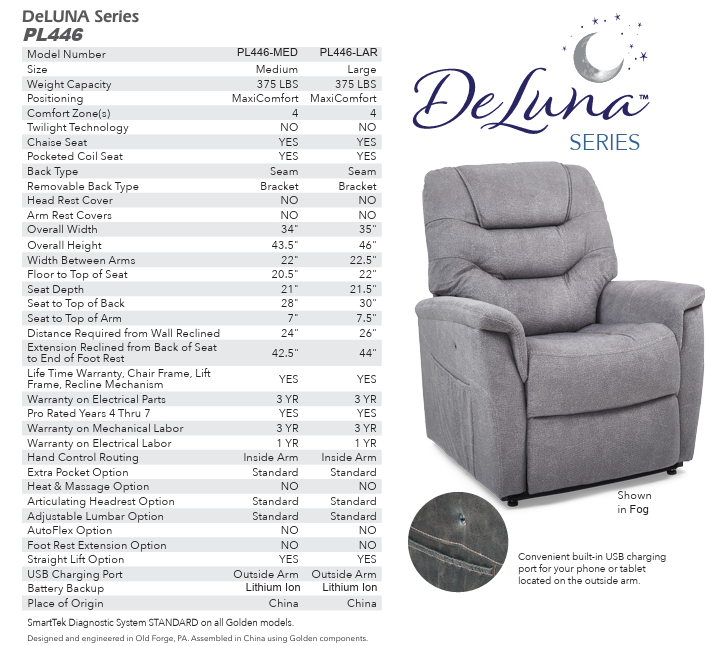 DeLUNA Series
PL446

| Model Number | PL446-MED | PL446-LAR |
|---|---|---|
| Size | Medium | Large |
| Weight Capacity | 375 LBS | 375 LBS |
| Positioning | MaxiComfort | MaxiComfort |
| Comfort Zone(s) | 4 | 4 |
| Twilight Technology | NO | NO |
| Chaise Seat | YES | YES |
| Pocketed Coil Seat | YES | YES |
| Back Type | Seam | Seam |
| Removable Back Type | Bracket | Bracket |
| Head Rest Cover | NO | NO |
| Arm Rest Covers | NO | NO |
| Overall Width | 34" | 35" |
| Overall Height | 43.5" | 46" |
| Width Between Arms | 22" | 22.5" |
| Floor to Top of Seat | 20.5" | 22" |
| Seat Depth | 21" | 21.5" |
| Seat to Top of Back | 28" | 30" |
| Seat to Top of Arm | 7" | 7.5" |
| Distance Required from Wall Reclined | 24" | 26" |
| Extension Reclined from Back of Seat to End of Foot Rest | 42.5" | 44" |
| Life Time Warranty, Chair Frame, Lift Frame, Recline Mechanism | YES | YES |
| Warranty on Electrical Parts | 3 YR | 3 YR |
| Pro Rated Years 4 Thru 7 | YES | YES |
| Warranty on Mechanical Labor | 3 YR | 3 YR |
| Warranty on Electrical Labor | 1 YR | 1 YR |
| Hand Control Routing | Inside Arm | Inside Arm |
| Extra Pocket Option | Standard | Standard |
| Heat & Massage Option | NO | NO |
| Articulating Headrest Option | Standard | Standard |
| Adjustable Lumbar Option | Standard | Standard |
| AutoFlex Option | NO | NO |
| Foot Rest Extension Option | NO | NO |
| Straight Lift Option | YES | YES |
| USB Charging Port | Outside Arm | Outside Arm |
| Battery Backup | Lithium Ion | Lithium Ion |
| Place of Origin | China | China |

SmartTek Diagnostic System STANDARD on all Golden models.

Designed and engineered in Old Forge, PA. Assembled in China using Golden components.

DeLuna™
SERIES

Shown in Fog

Convenient built-in USB charging port for your phone or tablet located on the outside arm.